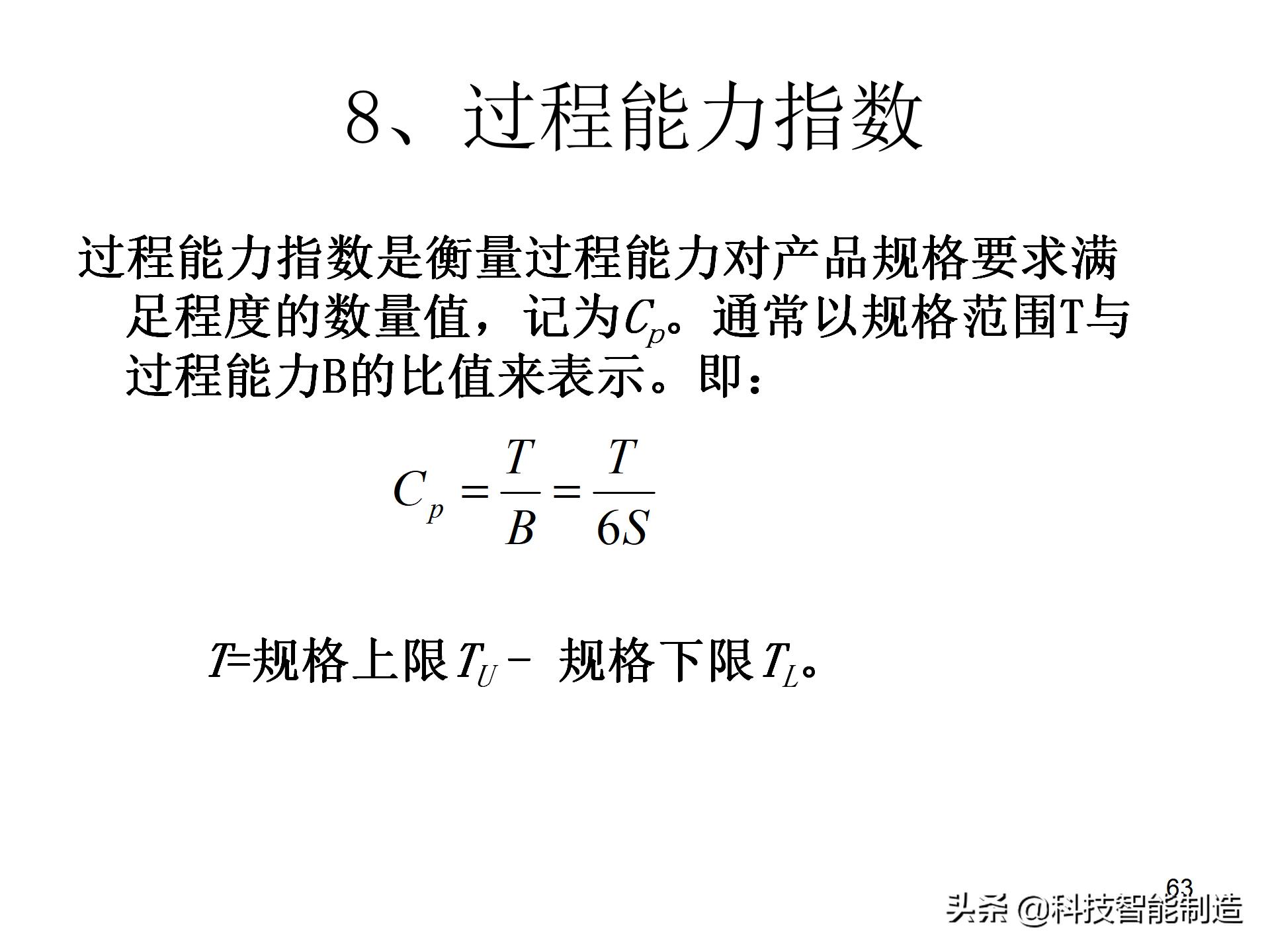 8、过程能力指数

过程能力指数是衡量过程能力对产品规格要求满足程度的数量值，记为$C_p$。通常以规格范围T与过程能力B的比值来表示。即：

$C_p = \frac{T}{B} = \frac{T}{6S}$

$T$=规格上限$T_U$－ 规格下限$T_L$。

63

头条 @科技智能制造